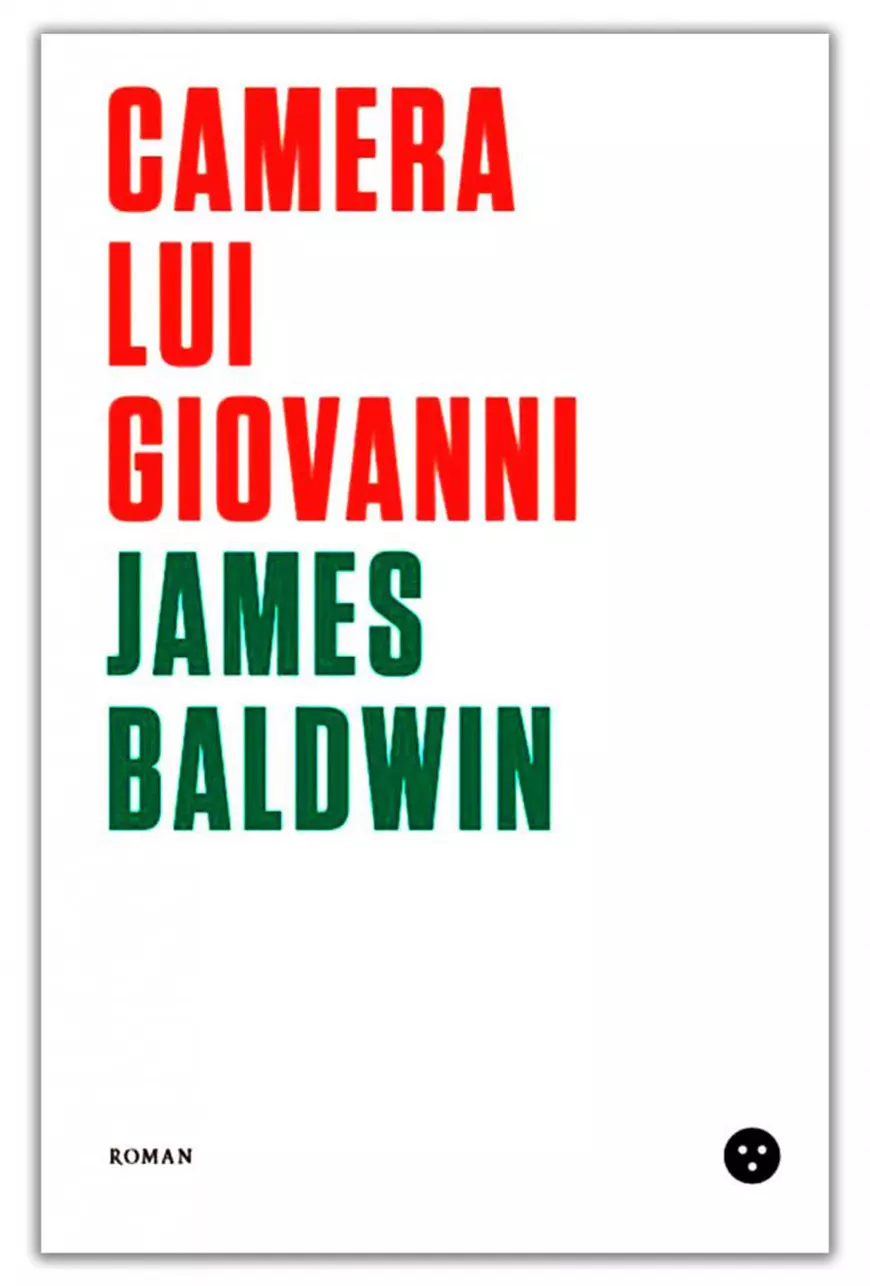 CAMERA LUI GIOVANNI

JAMES BALDWIN

ROMAN